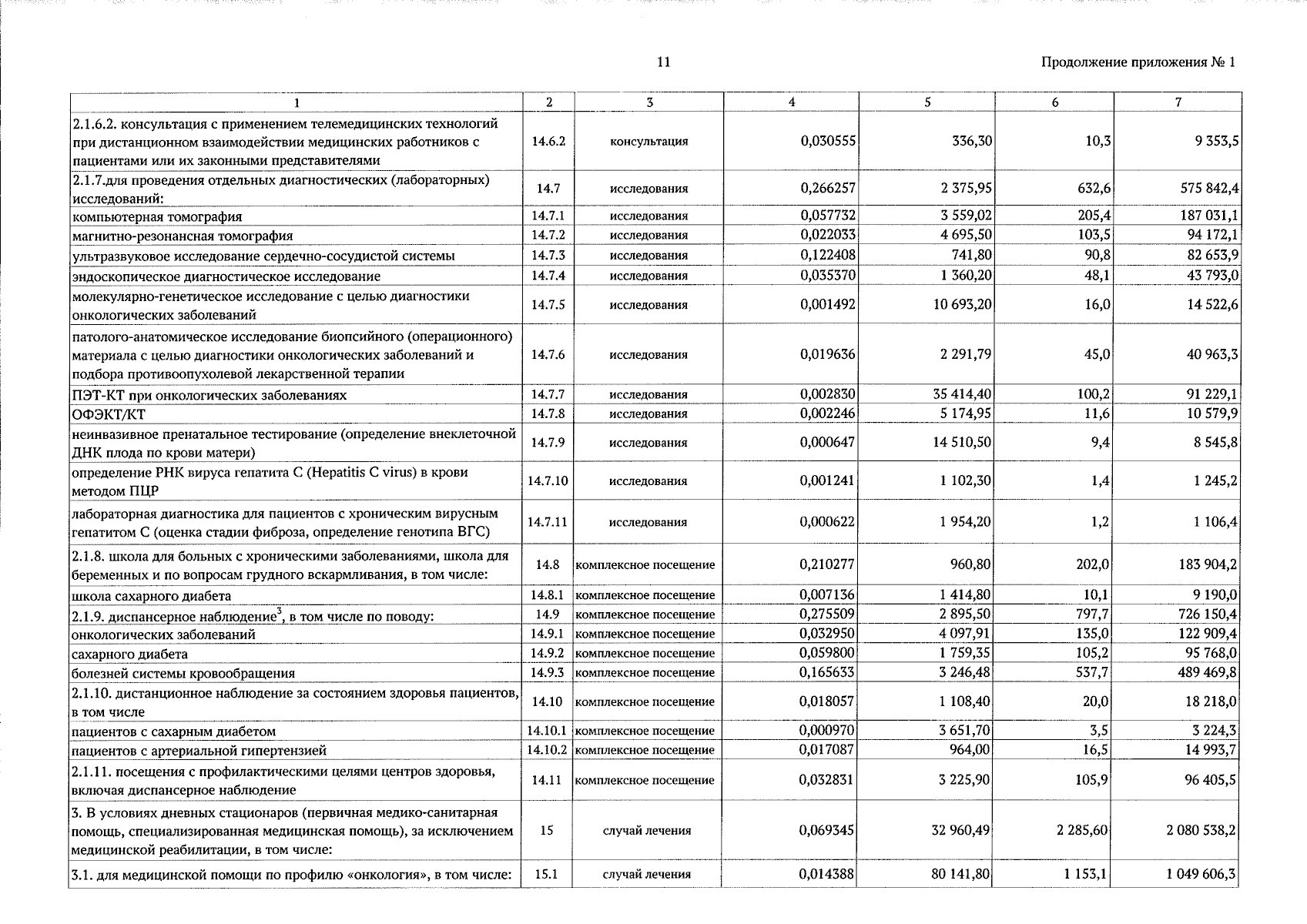 11

Продолжение приложения № 1

| 1 | 2 | 3 | 4 | 5 | 6 | 7 |
|---|---|---|---|---|---|---|
| 2.1.6.2. консультация с применением телемедицинских технологий при дистанционном взаимодействии медицинских работников с пациентами или их законными представителями | 14.6.2 | консультация | 0,030555 | 336,30 | 10,3 | 9 353,5 |
| 2.1.7.для проведения отдельных диагностических (лабораторных) исследований: | 14.7 | исследования | 0,266257 | 2 375,95 | 632,6 | 575 842,4 |
| компьютерная томография | 14.7.1 | исследования | 0,057732 | 3 559,02 | 205,4 | 187 031,1 |
| магнитно-резонансная томография | 14.7.2 | исследования | 0,022033 | 4 695,50 | 103,5 | 94 172,1 |
| ультразвуковое исследование сердечно-сосудистой системы | 14.7.3 | исследования | 0,122408 | 741,80 | 90,8 | 82 653,9 |
| эндоскопическое диагностическое исследование | 14.7.4 | исследования | 0,035370 | 1 360,20 | 48,1 | 43 793,0 |
| молекулярно-генетическое исследование с целью диагностики онкологических заболеваний | 14.7.5 | исследования | 0,001492 | 10 693,20 | 16,0 | 14 522,6 |
| патолого-анатомическое исследование биопсийного (операционного) материала с целью диагностики онкологических заболеваний и подбора противоопухолевой лекарственной терапии | 14.7.6 | исследования | 0,019636 | 2 291,79 | 45,0 | 40 963,3 |
| ПЭТ-КТ при онкологических заболеваниях | 14.7.7 | исследования | 0,002830 | 35 414,40 | 100,2 | 91 229,1 |
| ОФЭКТ/КТ | 14.7.8 | исследования | 0,002246 | 5 174,95 | 11,6 | 10 579,9 |
| неинвазивное пренатальное тестирование (определение внеклеточной ДНК плода по крови матери) | 14.7.9 | исследования | 0,000647 | 14 510,50 | 9,4 | 8 545,8 |
| определение РНК вируса гепатита С (Hepatitis C virus) в крови методом ПЦР | 14.7.10 | исследования | 0,001241 | 1 102,30 | 1,4 | 1 245,2 |
| лабораторная диагностика для пациентов с хроническим вирусным гепатитом С (оценка стадии фиброза, определение генотипа ВГС) | 14.7.11 | исследования | 0,000622 | 1 954,20 | 1,2 | 1 106,4 |
| 2.1.8. школа для больных с хроническими заболеваниями, школа для беременных и по вопросам грудного вскармливания, в том числе: | 14.8 | комплексное посещение | 0,210277 | 960,80 | 202,0 | 183 904,2 |
| школа сахарного диабета | 14.8.1 | комплексное посещение | 0,007136 | 1 414,80 | 10,1 | 9 190,0 |
| 2.1.9. диспансерное наблюдение$^{3}$, в том числе по поводу: | 14.9 | комплексное посещение | 0,275509 | 2 895,50 | 797,7 | 726 150,4 |
| онкологических заболеваний | 14.9.1 | комплексное посещение | 0,032950 | 4 097,91 | 135,0 | 122 909,4 |
| сахарного диабета | 14.9.2 | комплексное посещение | 0,059800 | 1 759,35 | 105,2 | 95 768,0 |
| болезней системы кровообращения | 14.9.3 | комплексное посещение | 0,165633 | 3 246,48 | 537,7 | 489 469,8 |
| 2.1.10. дистанционное наблюдение за состоянием здоровья пациентов, в том числе | 14.10 | комплексное посещение | 0,018057 | 1 108,40 | 20,0 | 18 218,0 |
| пациентов с сахарным диабетом | 14.10.1 | комплексное посещение | 0,000970 | 3 651,70 | 3,5 | 3 224,3 |
| пациентов с артериальной гипертензией | 14.10.2 | комплексное посещение | 0,017087 | 964,00 | 16,5 | 14 993,7 |
| 2.1.11. посещения с профилактическими целями центров здоровья, включая диспансерное наблюдение | 14.11 | комплексное посещение | 0,032831 | 3 225,90 | 105,9 | 96 405,5 |
| 3. В условиях дневных стационаров (первичная медико-санитарная помощь, специализированная медицинская помощь), за исключением медицинской реабилитации, в том числе: | 15 | случай лечения | 0,069345 | 32 960,49 | 2 285,60 | 2 080 538,2 |
| 3.1. для медицинской помощи по профилю «онкология», в том числе: | 15.1 | случай лечения | 0,014388 | 80 141,80 | 1 153,1 | 1 049 606,3 |